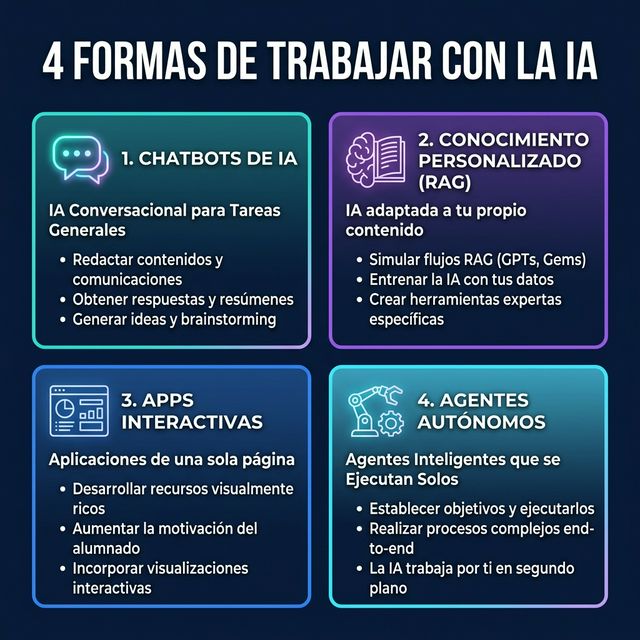 4 FORMAS DE TRABAJAR CON LA IA

1. CHATBOTS DE IA

IA Conversacional para Tareas Generales

- Redactar contenidos y comunicaciones
- Obtener respuestas y resúmenes
- Generar ideas y brainstorming

2. CONOCIMIENTO PERSONALIZADO (RAG)

IA adaptada a tu propio contenido

- Simular flujos RAG (GPTs, Gems)
- Entrenar la IA con tus datos
- Crear herramientas expertas específicas

3. APPS INTERACTIVAS

Aplicaciones de una sola página

- Desarrollar recursos visualmente ricos
- Aumentar la motivación del alumnado
- Incorporar visualizaciones interactivas

4. AGENTES AUTÓNOMOS

Agentes Inteligentes que se Ejecutan Solos

- Establecer objetivos y ejecutarlos
- Realizar procesos complejos end-to-end
- La IA trabaja por ti en segundo plano